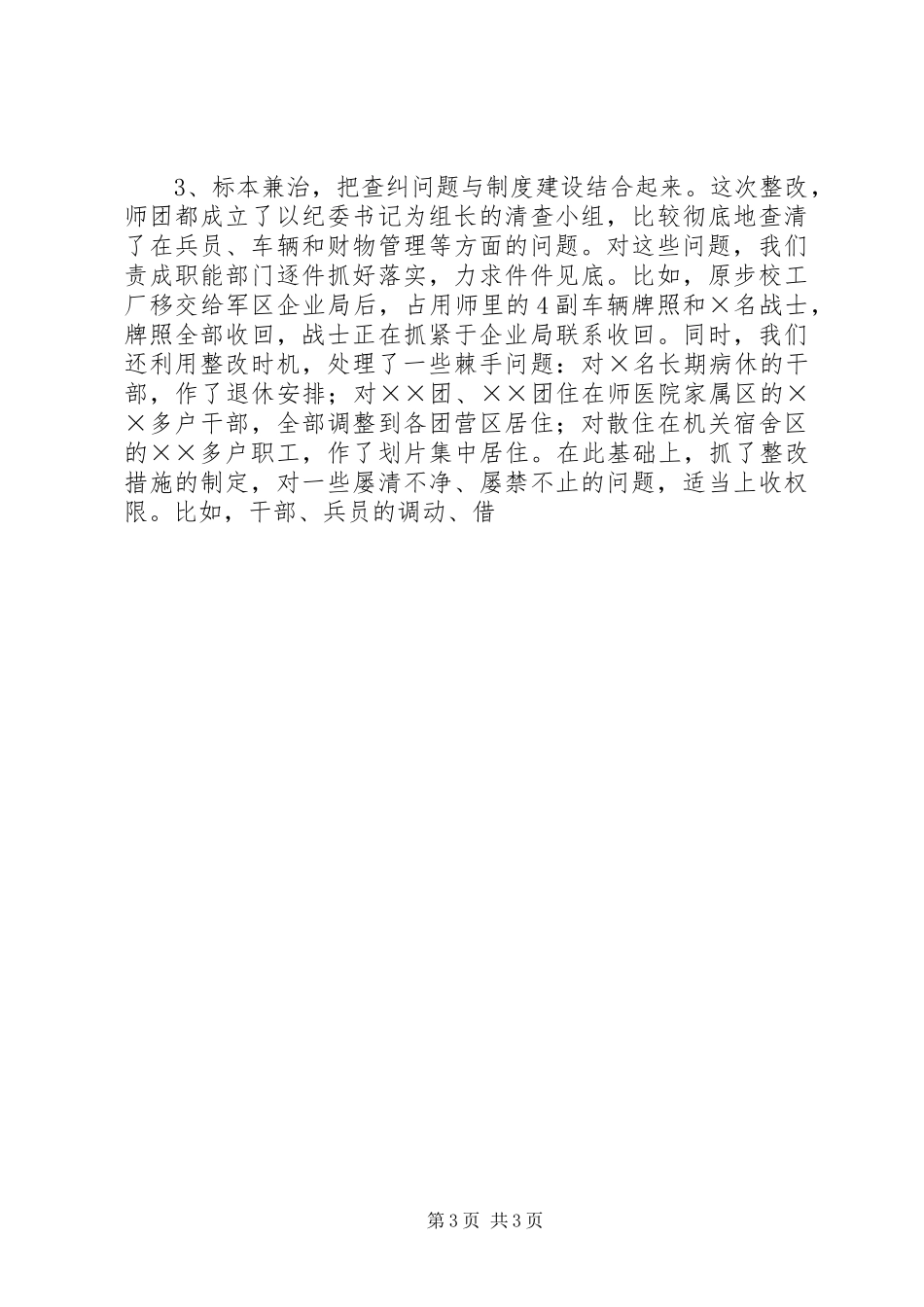 3、标本兼治，把查纠问题与制度建设结合起来。这次整改，师团都成立了以纪委书记为组长的清查小组，比较彻底地查清了在兵员、车辆和财物管理等方面的问题。对这些问题，我们责成职能部门逐件抓好落实，力求件件见底。比如，原步校工厂移交给军区企业局后，占用师里的4副车辆牌照和×名战士，牌照全部收回，战士正在抓紧于企业局联系收回。同时，我们还利用整改时机，处理了一些棘手问题：对×名长期病休的干部，作了退休安排；对××团、××团住在师医院家属区的××多户干部，全部调整到各团营区居住；对散住在机关宿舍区的××多户职工，作了划片集中居住。在此基础上，抓了整改措施的制定，对一些屡清不净、屡禁不止的问题，适当上收权限。比如，干部、兵员的调动、借

第3页 共3页